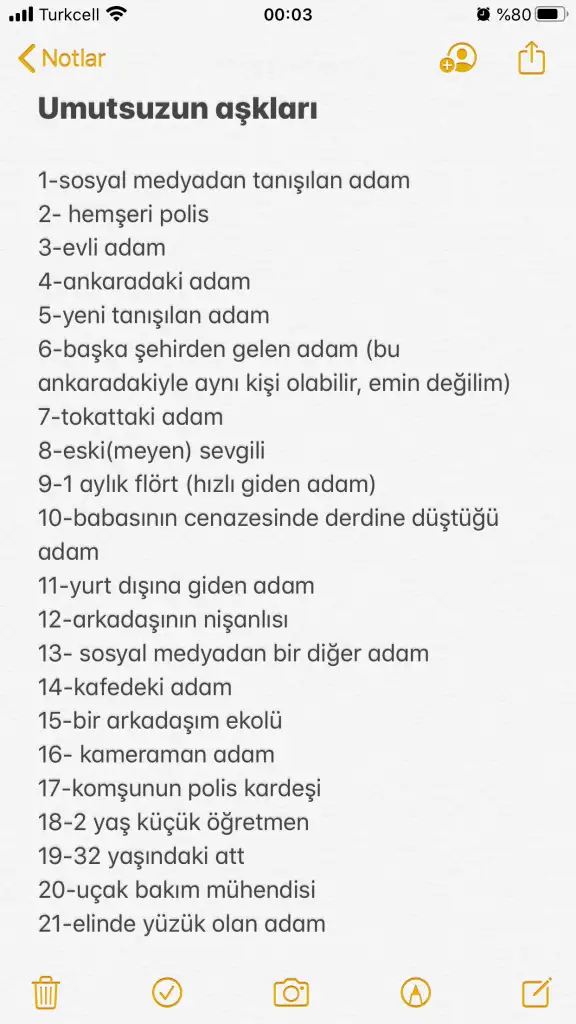 Turkcell 00:03 %80

Notlar

Umutsuzun aşkları

1-sosyal medyadan tanışılan adam
2- hemşeri polis
3-evli adam
4-ankaradaki adam
5-yeni tanışılan adam
6-başka şehirden gelen adam (bu ankaradakiyle aynı kişi olabilir, emin değilim)
7-tokattaki adam
8-eski(meyen) sevgili
9-1 aylık flört (hızlı giden adam)
10-babasının cenazesinde derdine düştüğü adam
11-yurt dışına giden adam
12-arkadaşının nişanlısı
13- sosyal medyadan bir diğer adam
14-kafedeki adam
15-bir arkadaşım ekolü
16- kameraman adam
17-komşunun polis kardeşi
18-2 yaş küçük öğretmen
19-32 yaşındaki att
20-uçak bakım mühendisi
21-elinde yüzük olan adam